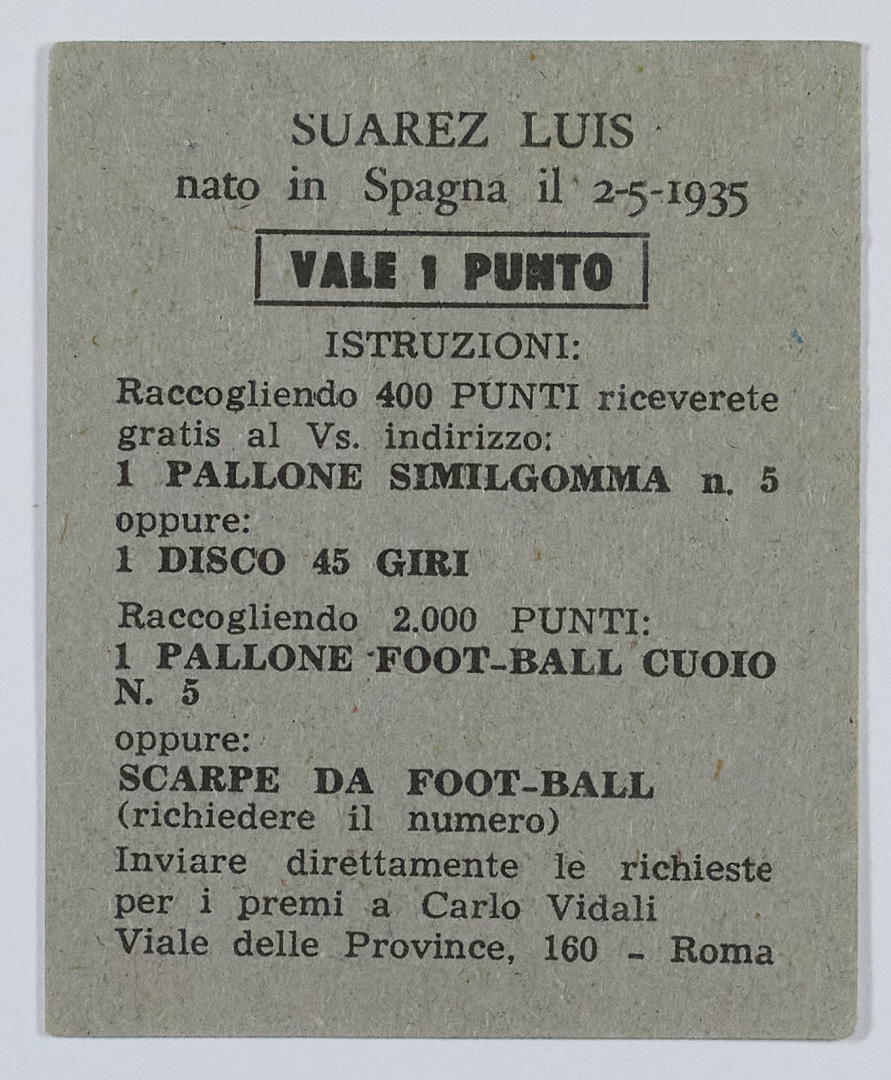 SUAREZ LUIS
nato in Spagna il 2-5-1935

VALE 1 PUNTO

ISTRUZIONI:
Raccogliendo 400 PUNTI riceverete gratis al Vs. indirizzo:
1 PALLONE SIMILGOMMA n. 5
oppure:
1 DISCO 45 GIRI

Raccogliendo 2.000 PUNTI:
1 PALLONE FOOT-BALL CUOIO N. 5
oppure:
SCARPE DA FOOT-BALL
(richiedere il numero)
Inviare direttamente le richieste per i premi a Carlo Vidali
Viale delle Province, 160 - Roma